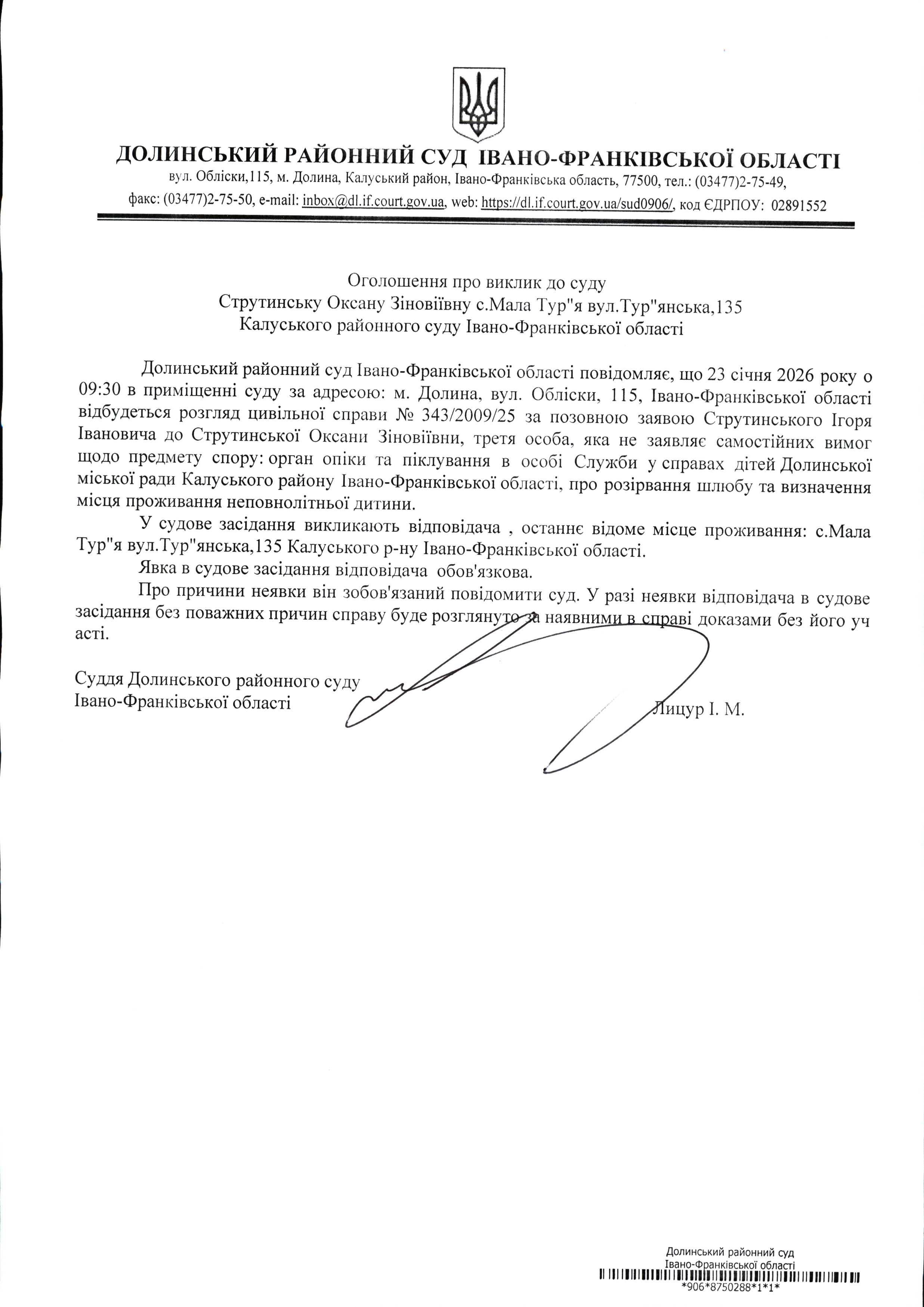 ДОЛИНСЬКИЙ РАЙОННИЙ СУД ІВАНО-ФРАНКІВСЬКОЇ ОБЛАСТІ
вул. Обліски,115, м. Долина, Калуський район, Івано-Франківська область, 77500, тел.: (03477)2-75-49, факс: (03477)2-75-50, e-mail: inbox@dl.if.court.gov.ua, web: https://dl.if.court.gov.ua/sud0906/, код ЄДРПОУ: 02891552

Оголошення про виклик до суду
Струтинську Оксану Зіновіївну с.Мала Тур"я вул.Тур"янська,135
Калуського районного суду Івано-Франківської області

Долинський районний суд Івано-Франківської області повідомляє, що 23 січня 2026 року о 09:30 в приміщенні суду за адресою: м. Долина, вул. Обліски, 115, Івано-Франківської області відбудеться розгляд цивільної справи № 343/2009/25 за позовною заявою Струтинського Ігоря Івановича до Струтинської Оксани Зіновіївни, третя особа, яка не заявляє самостійних вимог щодо предмету спору: орган опіки та піклування в особі Служби у справах дітей Долинської міської ради Калуського району Івано-Франківської області, про розірвання шлюбу та визначення місця проживання неповнолітньої дитини.

У судове засідання викликають відповідача , останнє відоме місце проживання: с.Мала Тур"я вул.Тур"янська,135 Калуського р-ну Івано-Франківської області.

Явка в судове засідання відповідача обов'язкова.

Про причини неявки він зобов'язаний повідомити суд. У разі неявки відповідача в судове засідання без поважних причин справу буде розглянуто за наявними в справі доказами без його уч асті.

Суддя Долинського районного суду
Івано-Франківської області Лицур І. М.

Долинський районний суд
Івано-Франківської області
*906*8750288*1*1*